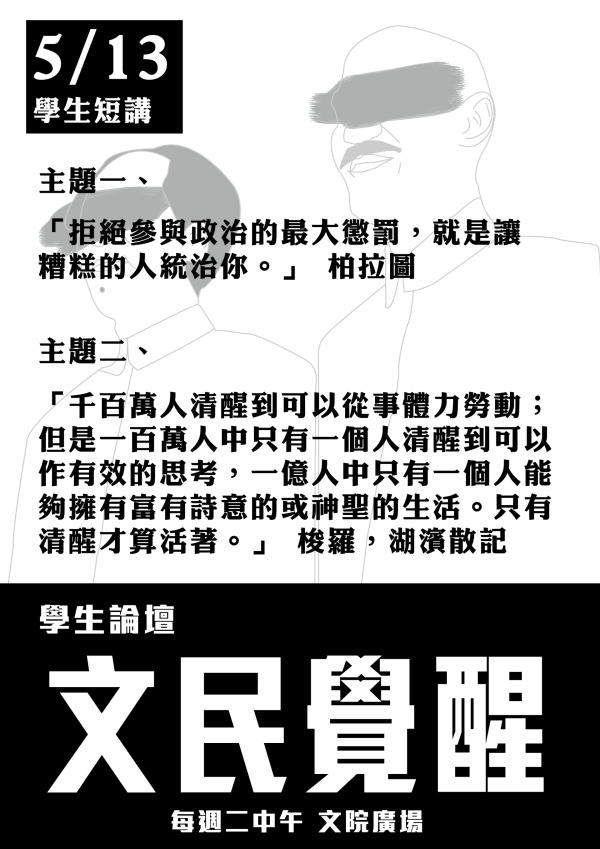 5/13
學生短講

主題一、

「拒絕參與政治的最大懲罰，就是讓糟糕的人統治你。」 柏拉圖

主題二、

「千百萬人清醒到可以從事體力勞動；但是一百萬人中只有一個人清醒到可以作有效的思考，一億人中只有一個人能夠擁有富有詩意的或神聖的生活。只有清醒才算活著。」 梭羅，湖濱散記

學生論壇

文民覺醒

每週二中午 文院廣場